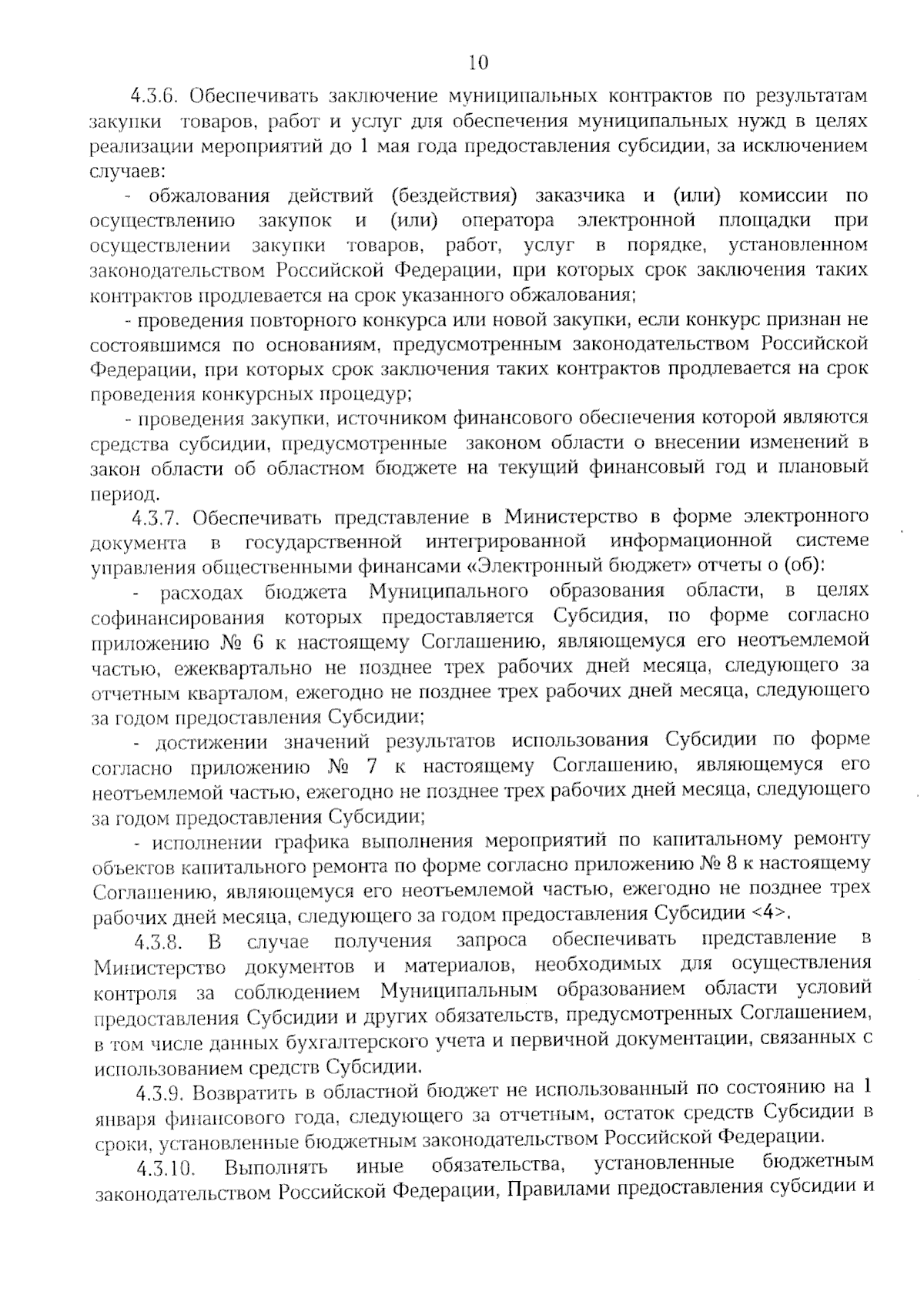 10

4.3.6. Обеспечивать заключение муниципальных контрактов по результатам закупки товаров, работ и услуг для обеспечения муниципальных нужд в целях реализации мероприятий до 1 мая года предоставления субсидии, за исключением случаев:

- обжалования действий (бездействия) заказчика и (или) комиссии по осуществлению закупок и (или) оператора электронной площадки при осуществлении закупки товаров, работ, услуг в порядке, установленном законодательством Российской Федерации, при которых срок заключения таких контрактов продлевается на срок указанного обжалования;

- проведения повторного конкурса или новой закупки, если конкурс признан не состоявшимся по основаниям, предусмотренным законодательством Российской Федерации, при которых срок заключения таких контрактов продлевается на срок проведения конкурсных процедур;

- проведения закупки, источником финансового обеспечения которой являются средства субсидии, предусмотренные законом области о внесении изменений в закон области об областном бюджете на текущий финансовый год и плановый период.

4.3.7. Обеспечивать представление в Министерство в форме электронного документа в государственной интегрированной информационной системе управления общественными финансами «Электронный бюджет» отчеты о (об):

- расходах бюджета Муниципального образования области, в целях софинансирования которых предоставляется Субсидия, по форме согласно приложению № 6 к настоящему Соглашению, являющемуся его неотъемлемой частью, ежеквартально не позднее трех рабочих дней месяца, следующего за отчетным кварталом, ежегодно не позднее трех рабочих дней месяца, следующего за годом предоставления Субсидии;

- достижении значений результатов использования Субсидии по форме согласно приложению № 7 к настоящему Соглашению, являющемуся его неотъемлемой частью, ежегодно не позднее трех рабочих дней месяца, следующего за годом предоставления Субсидии;

- исполнении графика выполнения мероприятий по капитальному ремонту объектов капитального ремонта по форме согласно приложению № 8 к настоящему Соглашению, являющемуся его неотъемлемой частью, ежегодно не позднее трех рабочих дней месяца, следующего за годом предоставления Субсидии <4>.

4.3.8. В случае получения запроса обеспечивать представление в Министерство документов и материалов, необходимых для осуществления контроля за соблюдением Муниципальным образованием области условий предоставления Субсидии и других обязательств, предусмотренных Соглашением, в том числе данных бухгалтерского учета и первичной документации, связанных с использованием средств Субсидии.

4.3.9. Возвратить в областной бюджет не использованный по состоянию на 1 января финансового года, следующего за отчетным, остаток средств Субсидии в сроки, установленные бюджетным законодательством Российской Федерации.

4.3.10. Выполнять иные обязательства, установленные бюджетным законодательством Российской Федерации, Правилами предоставления субсидии и